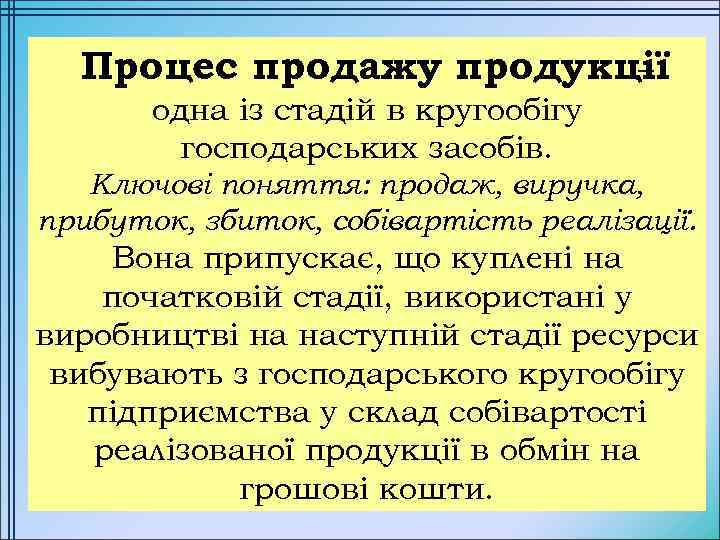 Процес продажу продукції одна із стадій в кругообігу господарських засобів.
Ключові поняття: продаж, виручка, прибуток, збиток, собівартість реалізації.
Вона припускає, що куплені на початковій стадії, використані у виробництві на наступній стадії ресурси вибувають з господарського кругообігу підприємства у склад собівартості реалізованої продукції в обмін на грошові кошти.